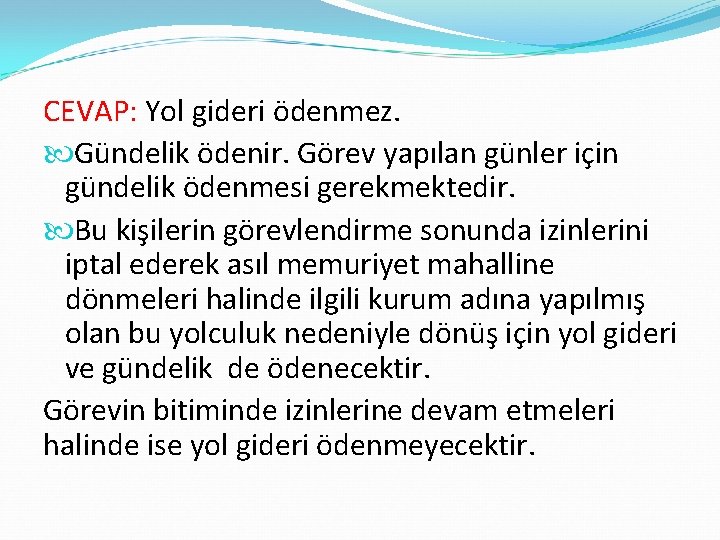 CEVAP: Yol gideri ödenmez.

Gündelik ödenir. Görev yapılan günler için gündelik ödenmesi gerekmektedir.

Bu kişilerin görevlendirme sonunda izinlerini iptal ederek asıl memuriyet mahalline dönmeleri halinde ilgili kurum adına yapılmış olan bu yolculuk nedeniyle dönüş için yol gideri ve gündelik de ödenecektir.

Görevin bitiminde izinlerine devam etmeleri halinde ise yol gideri ödenmeyecektir.